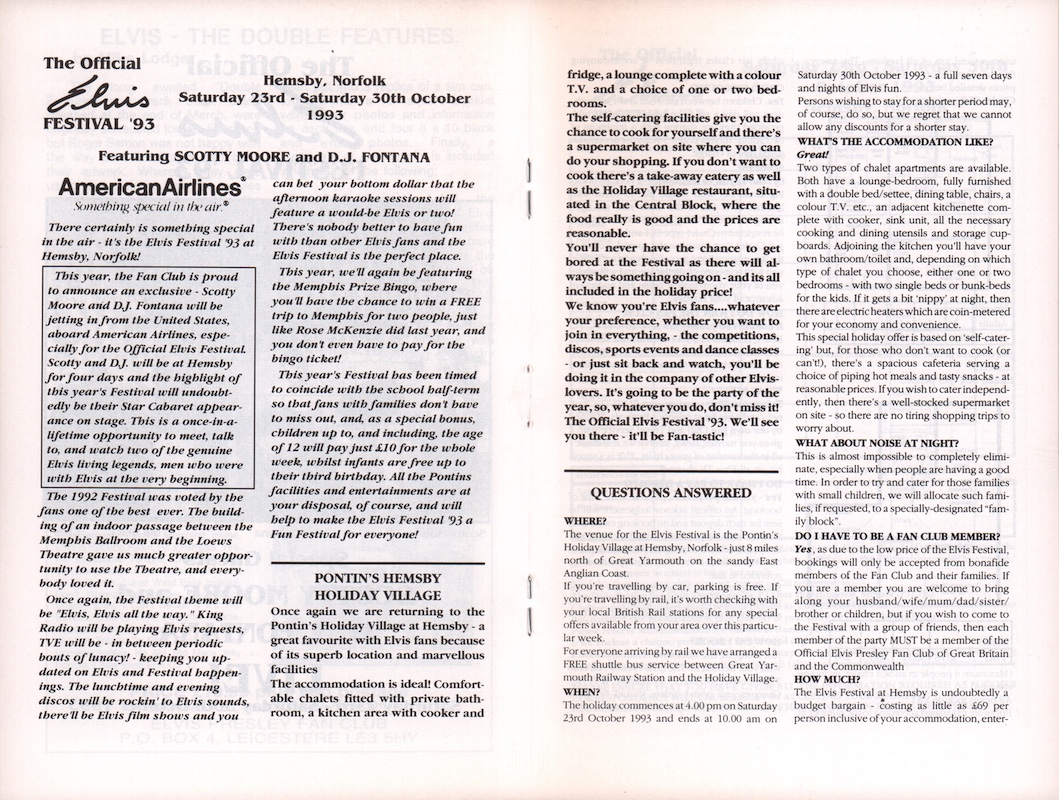 The Official
Elvis
FESTIVAL '93

Hemsby, Norfolk
Saturday 23rd - Saturday 30th October 1993

Featuring SCOTTY MOORE and D.J. FONTANA

AmericanAirlines®
Something special in the air.®

There certainly is something special in the air - it's the Elvis Festival '93 at Hemsby, Norfolk!

This year, the Fan Club is proud to announce an exclusive - Scotty Moore and D.J. Fontana will be jetting in from the United States, aboard American Airlines, especially for the Official Elvis Festival. Scotty and D.J. will be at Hemsby for four days and the highlight of this year's Festival will undoubtedly be their Star Cabaret appearance on stage. This is a once-in-a-lifetime opportunity to meet, talk to, and watch two of the genuine Elvis living legends, men who were with Elvis at the very beginning.

The 1992 Festival was voted by the fans one of the best ever. The building of an indoor passage between the Memphis Ballroom and the Loews Theatre gave us much greater opportunity to use the Theatre, and everybody loved it.

Once again, the Festival theme will be "Elvis, Elvis all the way." King Radio will be playing Elvis requests, TVE will be - in between periodic bouts of lunacy! - keeping you updated on Elvis and Festival happenings. The lunchtime and evening discos will be rockin' to Elvis sounds, there'll be Elvis film shows and you can bet your bottom dollar that the afternoon karaoke sessions will feature a would-be Elvis or two! There's nobody better to have fun with than other Elvis fans and the Elvis Festival is the perfect place.

This year, we'll again be featuring the Memphis Prize Bingo, where you'll have the chance to win a FREE trip to Memphis for two people, just like Rose McKenzie did last year, and you don't even have to pay for the bingo ticket!

This year's Festival has been timed to coincide with the school half-term so that fans with families don't have to miss out, and, as a special bonus, children up to, and including, the age of 12 will pay just £10 for the whole week, whilst infants are free up to their third birthday. All the Pontins facilities and entertainments are at your disposal, of course, and will help to make the Elvis Festival '93 a Fun Festival for everyone!

PONTIN'S HEMSBY HOLIDAY VILLAGE

Once again we are returning to the Pontin's Holiday Village at Hemsby - a great favourite with Elvis fans because of its superb location and marvellous facilities

The accommodation is ideal! Comfortable chalets fitted with private bathroom, a kitchen area with cooker and fridge, a lounge complete with a colour T.V. and a choice of one or two bedrooms.

The self-catering facilities give you the chance to cook for yourself and there's a supermarket on site where you can do your shopping. If you don't want to cook there's a take-away eatery as well as the Holiday Village restaurant, situated in the Central Block, where the food really is good and the prices are reasonable.

You'll never have the chance to get bored at the Festival as there will always be something going on - and its all included in the holiday price!

We know you're Elvis fans....whatever your preference, whether you want to join in everything, - the competitions, discos, sports events and dance classes - or just sit back and watch, you'll be doing it in the company of other Elvis-lovers. It's going to be the party of the year, so, whatever you do, don't miss it! The Official Elvis Festival '93. We'll see you there - it'll be Fan-tastic!

QUESTIONS ANSWERED

WHERE?
The venue for the Elvis Festival is the Pontin's Holiday Village at Hemsby, Norfolk - just 8 miles north of Great Yarmouth on the sandy East Anglian Coast.
If you're travelling by car, parking is free. If you're travelling by rail, it's worth checking with your local British Rail stations for any special offers available from your area over this particular week.
For everyone arriving by rail we have arranged a FREE shuttle bus service between Great Yarmouth Railway Station and the Holiday Village.
WHEN?
The holiday commences at 4.00 pm on Saturday 23rd October 1993 and ends at 10.00 am on Saturday 30th October 1993 - a full seven days and nights of Elvis fun.
Persons wishing to stay for a shorter period may, of course, do so, but we regret that we cannot allow any discounts for a shorter stay.
WHAT'S THE ACCOMMODATION LIKE?
Great!
Two types of chalet apartments are available. Both have a lounge-bedroom, fully furnished with a double bed/settee, dining table, chairs, a colour T.V. etc., an adjacent kitchenette complete with cooker, sink unit, all the necessary cooking and dining utensils and storage cupboards. Adjoining the kitchen you'll have your own bathroom/toilet and, depending on which type of chalet you choose, either one or two bedrooms - with two single beds or bunk-beds for the kids. If it gets a bit 'nippy' at night, then there are electric heaters which are coin-metered for your economy and convenience.
This special holiday offer is based on 'self-catering' but, for those who don't want to cook (or can't!), there's a spacious cafeteria serving a choice of piping hot meals and tasty snacks - at reasonable prices. If you wish to cater independently, then there's a well-stocked supermarket on site - so there are no tiring shopping trips to worry about.
WHAT ABOUT NOISE AT NIGHT?
This is almost impossible to completely eliminate, especially when people are having a good time. In order to try and cater for those families with small children, we will allocate such families, if requested, to a specially-designated "family block".
DO I HAVE TO BE A FAN CLUB MEMBER?
Yes, as due to the low price of the Elvis Festival, bookings will only be accepted from bonafide members of the Fan Club and their families. If you are a member you are welcome to bring along your husband/wife/mum/dad/sister/brother or children, but if you wish to come to the Festival with a group of friends, then each member of the party MUST be a member of the Official Elvis Presley Fan Club of Great Britain and the Commonwealth
HOW MUCH?
The Elvis Festival at Hemsby is undoubtedly a budget bargain - costing as little as £69 per person inclusive of your accommodation, enter-